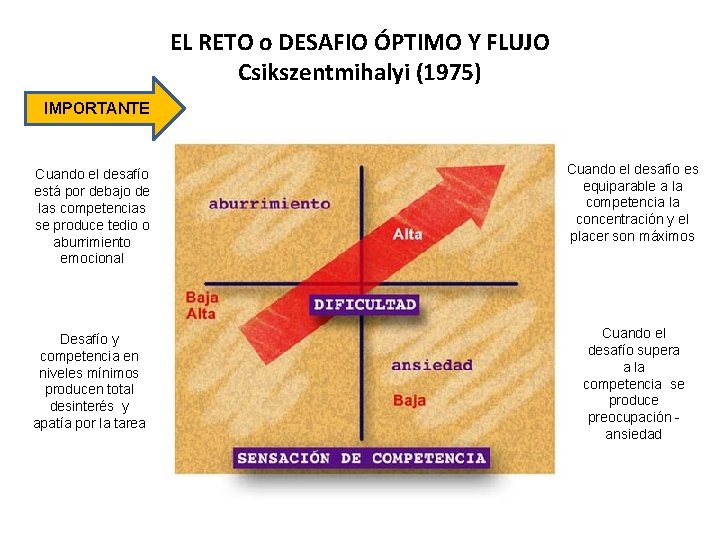 EL RETO o DESAFIO ÓPTIMO Y FLUJO
Csikszentmihalyi (1975)

IMPORTANTE

Cuando el desafío está por debajo de las competencias se produce tedio o aburrimiento emocional

Desafío y competencia en niveles mínimos producen total desinterés y apatía por la tarea

aburrimiento

Alta

Baja
Alta

DIFICULTAD

ansiedad

Baja

SENSACIÓN DE COMPETENCIA

Cuando el desafío es equiparable a la competencia la concentración y el placer son máximos

Cuando el desafío supera a la competencia se produce preocupación - ansiedad